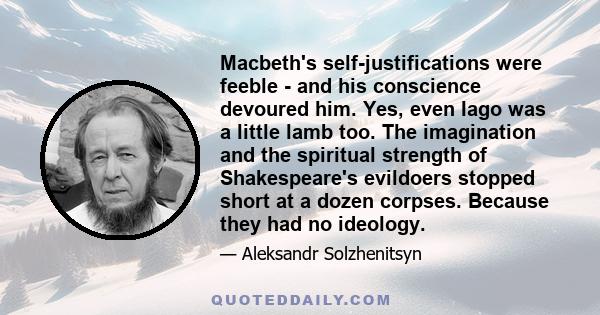 Macbeth's self-justifications were feeble - and his conscience devoured him. Yes, even Iago was a little lamb too. The imagination and the spiritual strength of Shakespeare's evildoers stopped short at a dozen corpses. Because they had no ideology.

— Aleksandr Solzhenitsyn

QUOTEDDAILY.COM